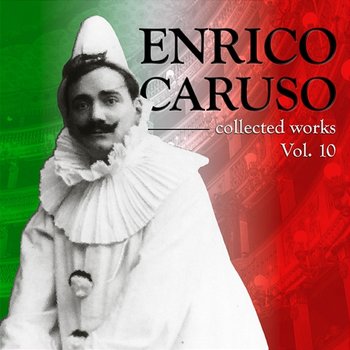 ENRICO CARUSO
collected works
Vol. 10